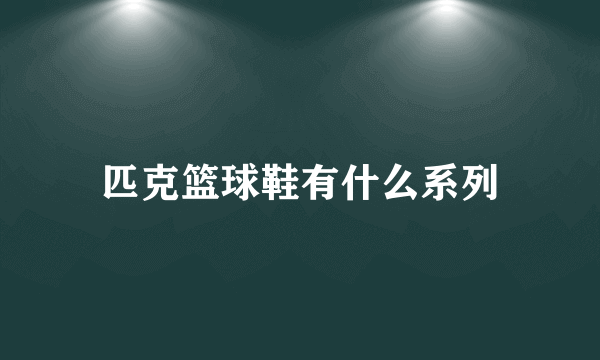 匹克篮球鞋有什么系列